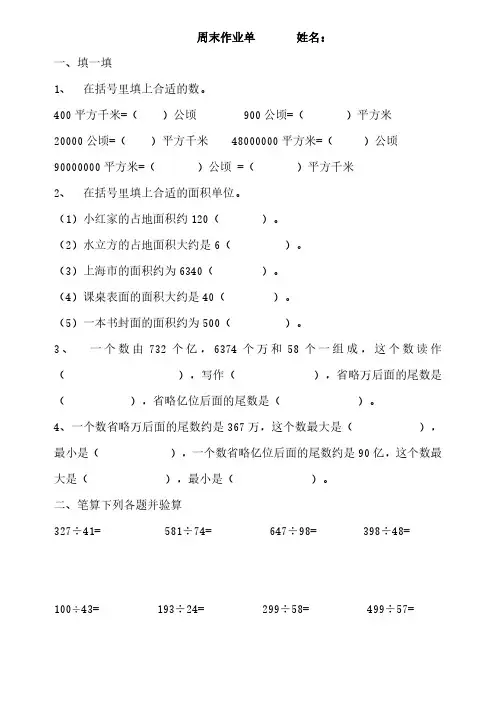 周末作业单　　　姓名：

一、填一填

1、　在括号里填上合适的数。

400 平方千米=（　　）公顷　　　900 公顷=（　　　）平方米

20000 公顷=（　　）平方千米　　48000000 平方米=（　　）公顷

90000000 平方米=（　　　）公顷 =（　　　）平方千米

2、　在括号里填上合适的面积单位。

（1）小红家的占地面积约 120（　　　）。

（2）水立方的占地面积大约是 6（　　　）。

（3）上海市的面积约为 6340（　　　）。

（4）课桌表面的面积大约是 40（　　　）。

（5）一本书封面的面积约为 500（　　　）。

3、　一个数由 732 个亿，6374 个万和 58 个一组成，这个数读作（　　　　　），写作（　　　　　），省略万后面的尾数是（　　　　），省略亿位后面的尾数是（　　　　　）。

4、一个数省略万后面的尾数约是 367 万，这个数最大是（　　　　），最小是（　　　　），一个数省略亿位后面的尾数约是 90 亿，这个数最大是（　　　　），最小是（　　　　）。

二、笔算下列各题并验算

327÷41=　　　581÷74=　　　647÷98=　　　398÷48=

100÷43=　　　193÷24=　　　299÷58=　　　499÷57=